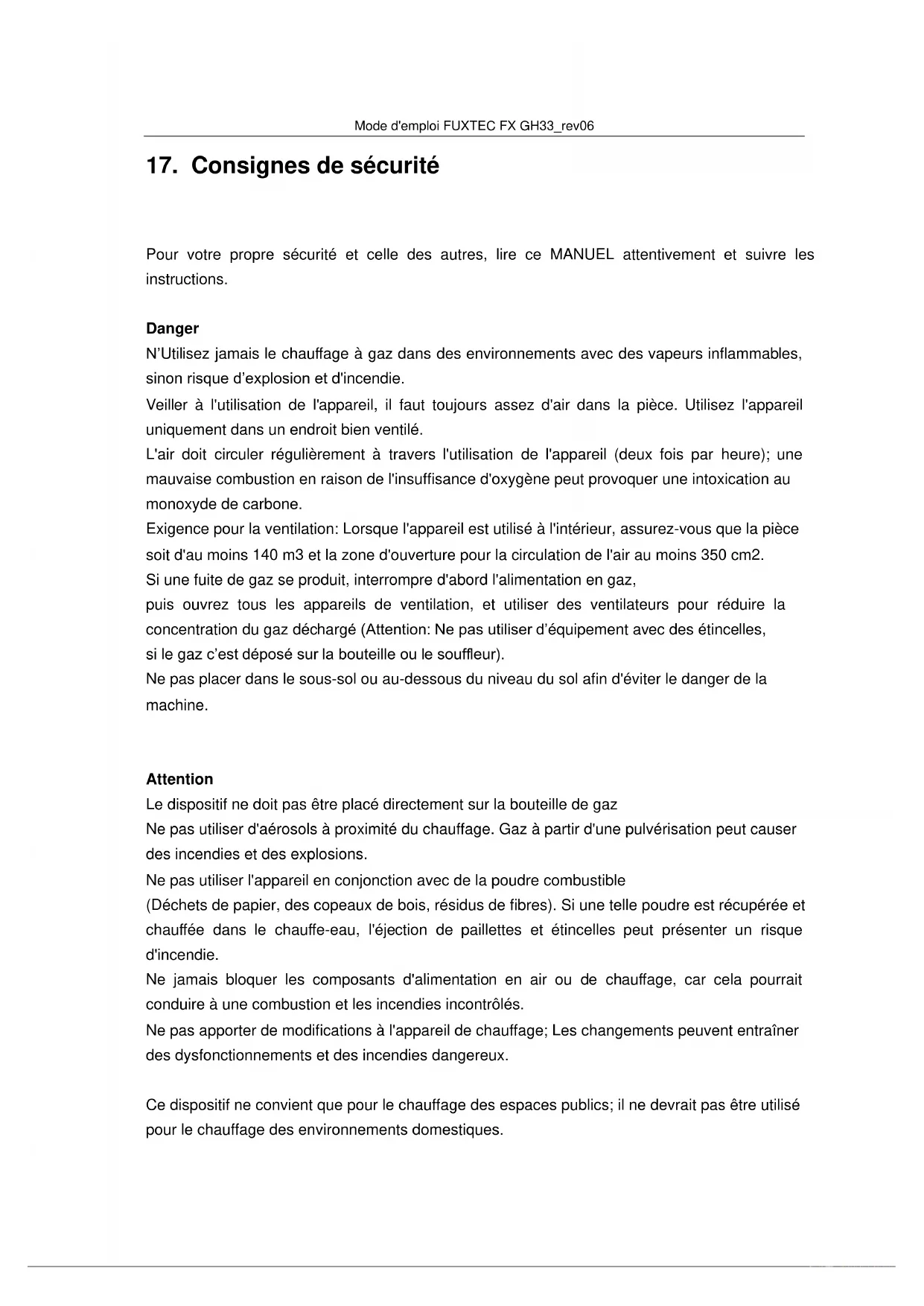 Mode d'emploi FUXTEC FX GH33_rev06

17. Consignes de sécurité

Pour votre propre sécurité et celle des autres, lire ce MANUEL attentivement et suivre les instructions.

Danger
N'Utilisez jamais le chauffage à gaz dans des environnements avec des vapeurs inflammables, sinon risque d'explosion et d'incendie.
Veiller à l'utilisation de l'appareil, il faut toujours assez d'air dans la pièce. Utilisez l'appareil uniquement dans un endroit bien ventilé.
L'air doit circuler régulièrement à travers l'utilisation de l'appareil (deux fois par heure); une mauvaise combustion en raison de l'insuffisance d'oxygène peut provoquer une intoxication au monoxyde de carbone.
Exigence pour la ventilation: Lorsque l'appareil est utilisé à l'intérieur, assurez-vous que la pièce soit d'au moins 140 m3 et la zone d'ouverture pour la circulation de l'air au moins 350 cm2.
Si une fuite de gaz se produit, interrompre d'abord l'alimentation en gaz,
puis ouvrez tous les appareils de ventilation, et utiliser des ventilateurs pour réduire la concentration du gaz déchargé (Attention: Ne pas utiliser d'équipement avec des étincelles,
si le gaz c'est déposé sur la bouteille ou le souffleur).
Ne pas placer dans le sous-sol ou au-dessous du niveau du sol afin d'éviter le danger de la machine.

Attention
Le dispositif ne doit pas être placé directement sur la bouteille de gaz
Ne pas utiliser d'aérosols à proximité du chauffage. Gaz à partir d'une pulvérisation peut causer des incendies et des explosions.
Ne pas utiliser l'appareil en conjonction avec de la poudre combustible
(Déchets de papier, des copeaux de bois, résidus de fibres). Si une telle poudre est récupérée et chauffée dans le chauffe-eau, l'éjection de paillettes et étincelles peut présenter un risque d'incendie.
Ne jamais bloquer les composants d'alimentation en air ou de chauffage, car cela pourrait conduire à une combustion et les incendies incontrôlés.
Ne pas apporter de modifications à l'appareil de chauffage; Les changements peuvent entraîner des dysfonctionnements et des incendies dangereux.

Ce dispositif ne convient que pour le chauffage des espaces publics; il ne devrait pas être utilisé pour le chauffage des environnements domestiques.